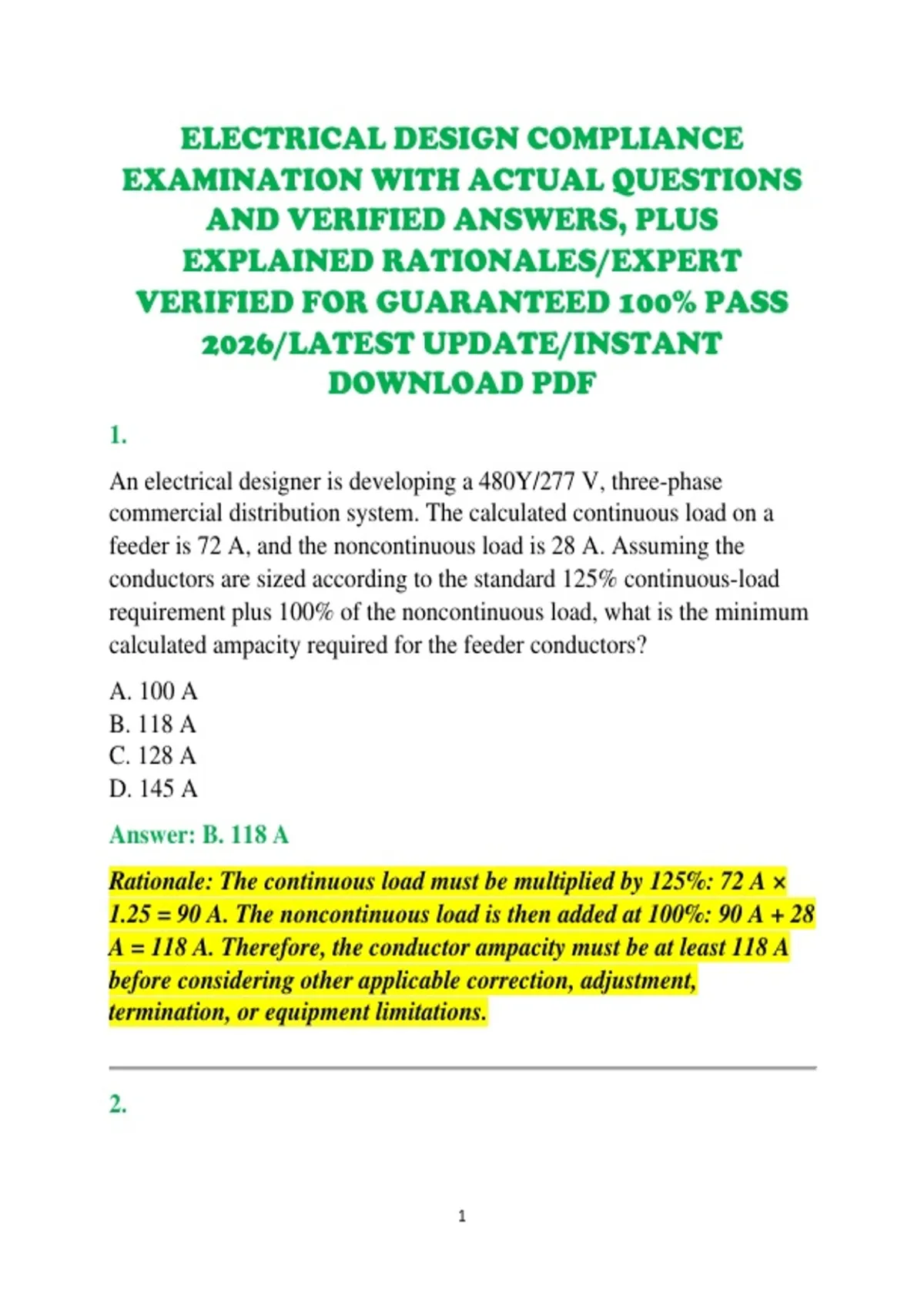 ELECTRICAL DESIGN COMPLIANCE EXAMINATION WITH ACTUAL QUESTIONS AND VERIFIED ANSWERS, PLUS EXPLAINED RATIONALES/EXPERT VERIFIED FOR GUARANTEED 100% PASS 2026/LATEST UPDATE/INSTANT DOWNLOAD PDF

1.

An electrical designer is developing a 480Y/277 V, three-phase commercial distribution system. The calculated continuous load on a feeder is 72 A, and the noncontinuous load is 28 A. Assuming the conductors are sized according to the standard 125% continuous-load requirement plus 100% of the noncontinuous load, what is the minimum calculated ampacity required for the feeder conductors?

A. 100 A
B. 118 A
C. 128 A
D. 145 A

Answer: B. 118 A

Rationale: The continuous load must be multiplied by 125%: 72 A × 1.25 = 90 A. The noncontinuous load is then added at 100%: 90 A + 28 A = 118 A. Therefore, the conductor ampacity must be at least 118 A before considering other applicable correction, adjustment, termination, or equipment limitations.

2.

1